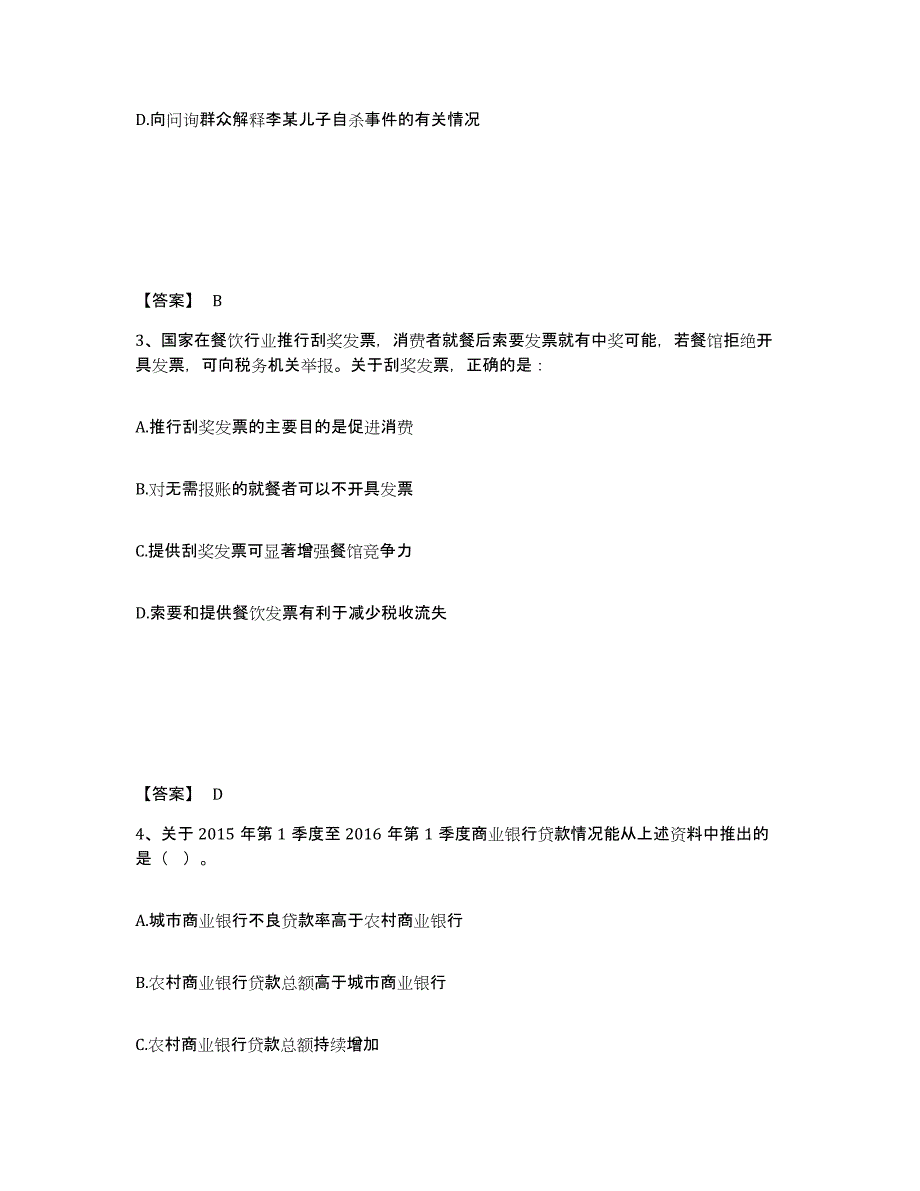 D.向问询群众解释李某儿子自杀事件的有关情况

【答案】 B

3、国家在餐饮行业推行刮奖发票，消费者就餐后索要发票就有中奖可能，若餐馆拒绝开具发票，可向税务机关举报。关于刮奖发票，正确的是：

A.推行刮奖发票的主要目的是促进消费

B.对无需报账的就餐者可以不开具发票

C.提供刮奖发票可显著增强餐馆竞争力

D.索要和提供餐饮发票有利于减少税收流失

【答案】 D

4、关于 2015 年第 1 季度至 2016 年第 1 季度商业银行贷款情况能从上述资料中推出的是（ ）。

A.城市商业银行不良贷款率高于农村商业银行

B.农村商业银行贷款总额高于城市商业银行

C.农村商业银行贷款总额持续增加